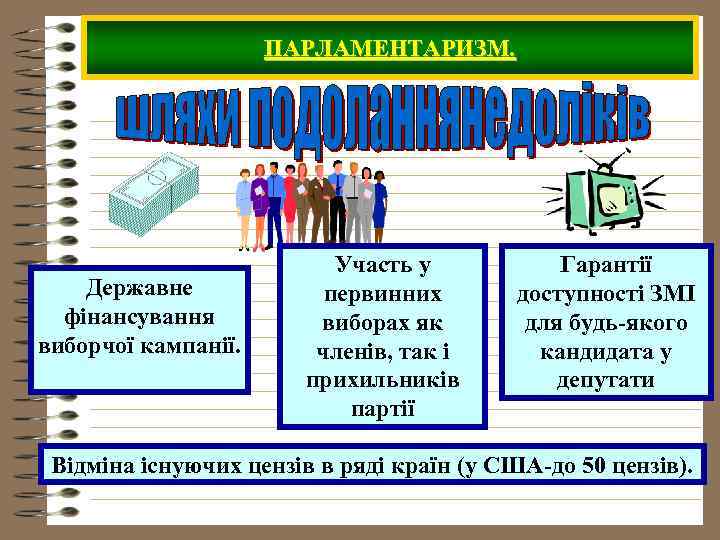 ПАРЛАМЕНТАРИЗМ.

шляхи подоланнянедоліків

Державне фінансування виборчої кампанії.

Участь у первинних виборах як членів, так і прихильників партії

Гарантії доступності ЗМІ для будь-якого кандидата у депутати

Відміна існуючих цензів в ряді країн (у США-до 50 цензів).